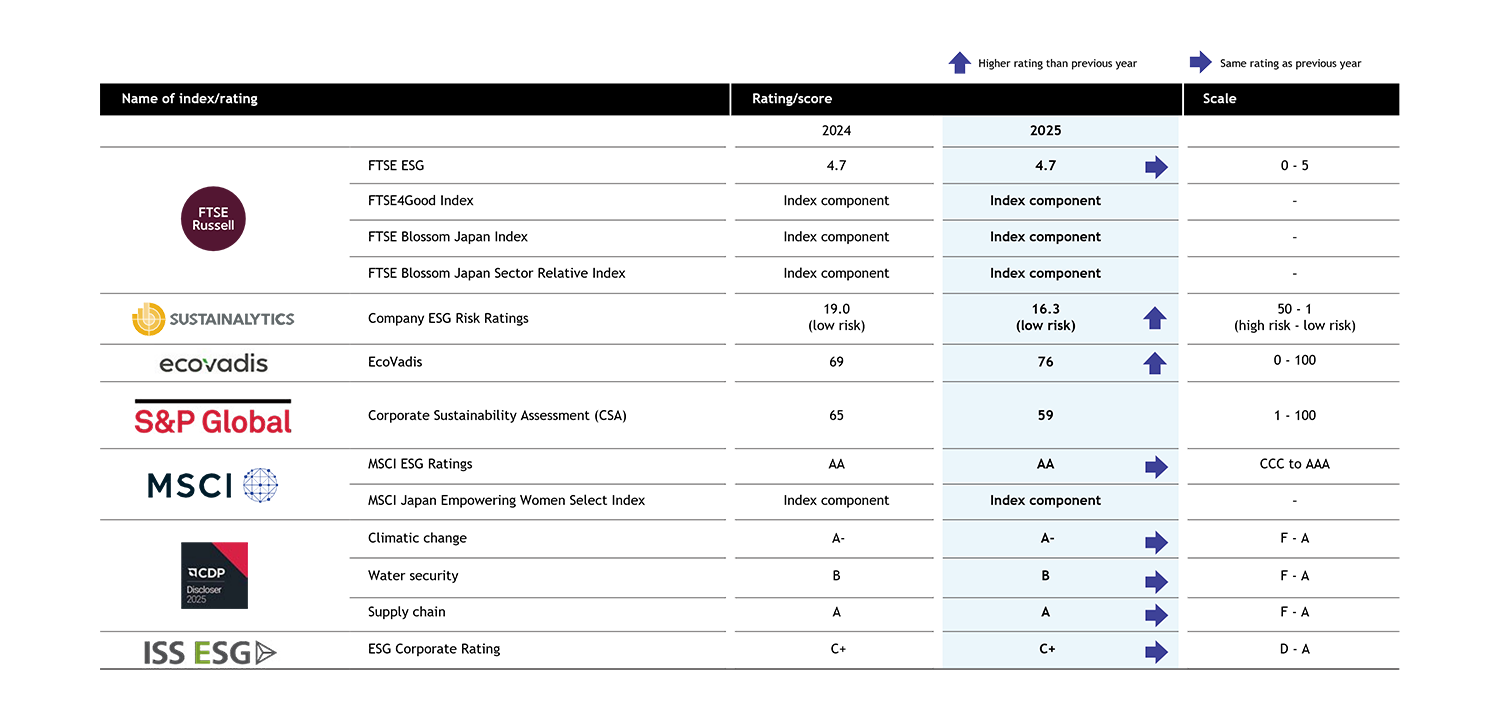 Higher rating than previous year Same rating as previous year

| Name of index/rating | | Rating/score | | Scale |
|---|---|---|---|---|
| | | 2024 | 2025 | |
| FTSE Russell | FTSE ESG | 4.7 | 4.7 | 0 - 5 |
| | FTSE4Good Index | Index component | Index component | - |
| | FTSE Blossom Japan Index | Index component | Index component | - |
| | FTSE Blossom Japan Sector Relative Index | Index component | Index component | - |
| SUSTAINALYTICS | Company ESG Risk Ratings | 19.0 (low risk) | 16.3 (low risk) | 50 - 1 (high risk - low risk) |
| ecovadis | EcoVadis | 69 | 76 | 0 - 100 |
| S&P Global | Corporate Sustainability Assessment (CSA) | 65 | 59 | 1 - 100 |
| MSCI | MSCI ESG Ratings | AA | AA | CCC to AAA |
| | MSCI Japan Empowering Women Select Index | Index component | Index component | - |
| CDP Discloser 2025 | Climatic change | A- | A- | F - A |
| | Water security | B | B | F - A |
| | Supply chain | A | A | F - A |
| ISS ESG | ESG Corporate Rating | C+ | C+ | D - A |